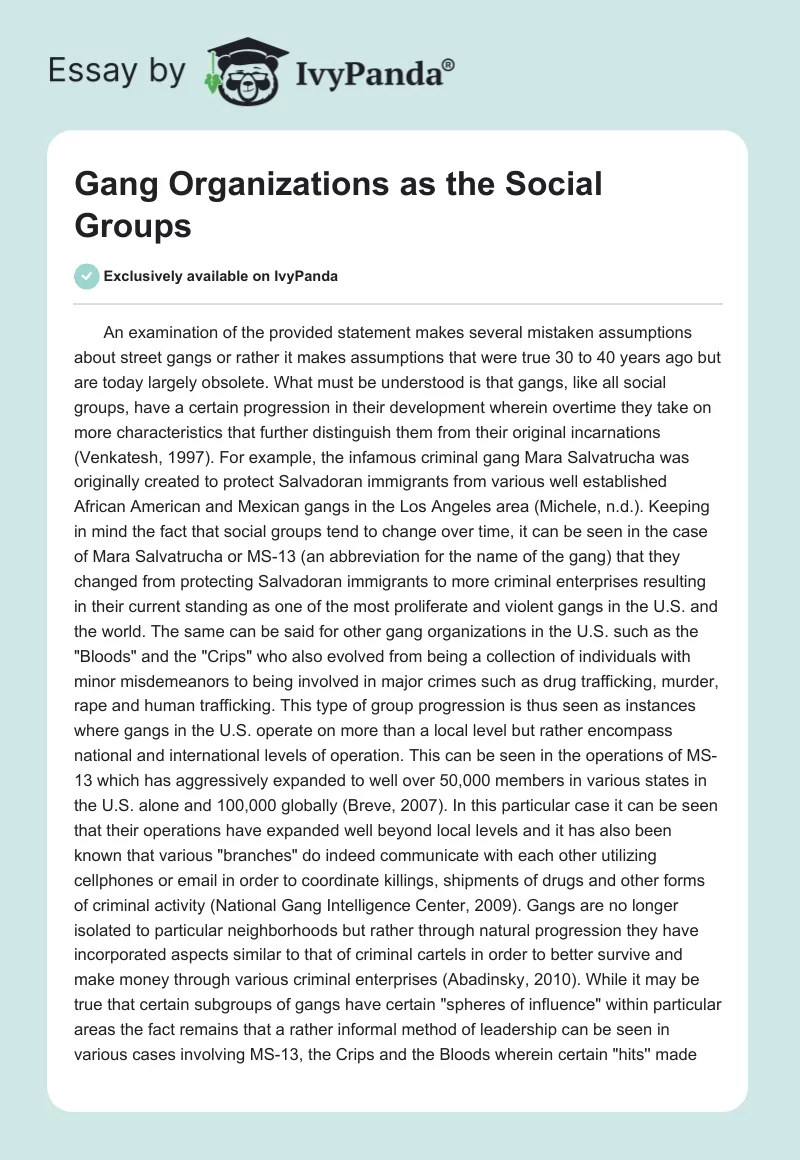 Essay by IvyPanda®

Gang Organizations as the Social Groups

Exclusively available on IvyPanda

An examination of the provided statement makes several mistaken assumptions about street gangs or rather it makes assumptions that were true 30 to 40 years ago but are today largely obsolete. What must be understood is that gangs, like all social groups, have a certain progression in their development wherein overtime they take on more characteristics that further distinguish them from their original incarnations (Venkatesh, 1997). For example, the infamous criminal gang Mara Salvatrucha was originally created to protect Salvadoran immigrants from various well established African American and Mexican gangs in the Los Angeles area (Michele, n.d.). Keeping in mind the fact that social groups tend to change over time, it can be seen in the case of Mara Salvatrucha or MS-13 (an abbreviation for the name of the gang) that they changed from protecting Salvadoran immigrants to more criminal enterprises resulting in their current standing as one of the most proliferate and violent gangs in the U.S. and the world. The same can be said for other gang organizations in the U.S. such as the "Bloods" and the "Crips" who also evolved from being a collection of individuals with minor misdemeanors to being involved in major crimes such as drug trafficking, murder, rape and human trafficking. This type of group progression is thus seen as instances where gangs in the U.S. operate on more than a local level but rather encompass national and international levels of operation. This can be seen in the operations of MS-13 which has aggressively expanded to well over 50,000 members in various states in the U.S. alone and 100,000 globally (Breve, 2007). In this particular case it can be seen that their operations have expanded well beyond local levels and it has also been known that various "branches" do indeed communicate with each other utilizing cellphones or email in order to coordinate killings, shipments of drugs and other forms of criminal activity (National Gang Intelligence Center, 2009). Gangs are no longer isolated to particular neighborhoods but rather through natural progression they have incorporated aspects similar to that of criminal cartels in order to better survive and make money through various criminal enterprises (Abadinsky, 2010). While it may be true that certain subgroups of gangs have certain "spheres of influence" within particular areas the fact remains that a rather informal method of leadership can be seen in various cases involving MS-13, the Crips and the Bloods wherein certain "hits" made